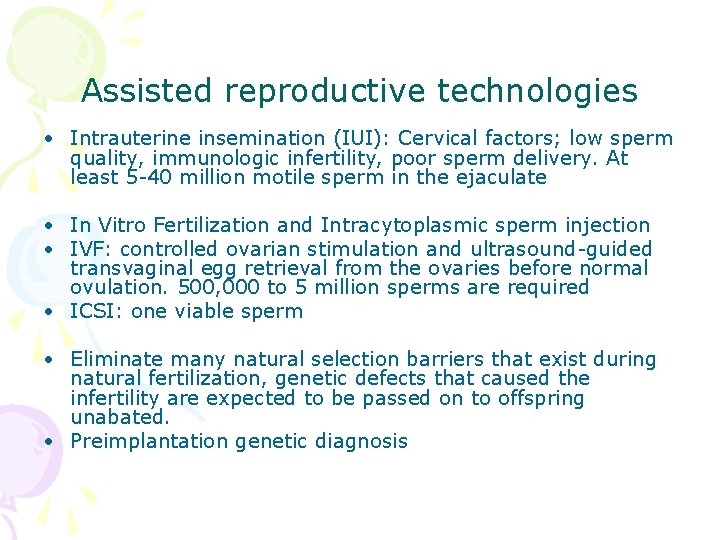 Assisted reproductive technologies

• Intrauterine insemination (IUI): Cervical factors; low sperm quality, immunologic infertility, poor sperm delivery. At least 5-40 million motile sperm in the ejaculate

• In Vitro Fertilization and Intracytoplasmic sperm injection
• IVF: controlled ovarian stimulation and ultrasound-guided transvaginal egg retrieval from the ovaries before normal ovulation. 500,000 to 5 million sperms are required
• ICSI: one viable sperm

• Eliminate many natural selection barriers that exist during natural fertilization, genetic defects that caused the infertility are expected to be passed on to offspring unabated.
• Preimplantation genetic diagnosis